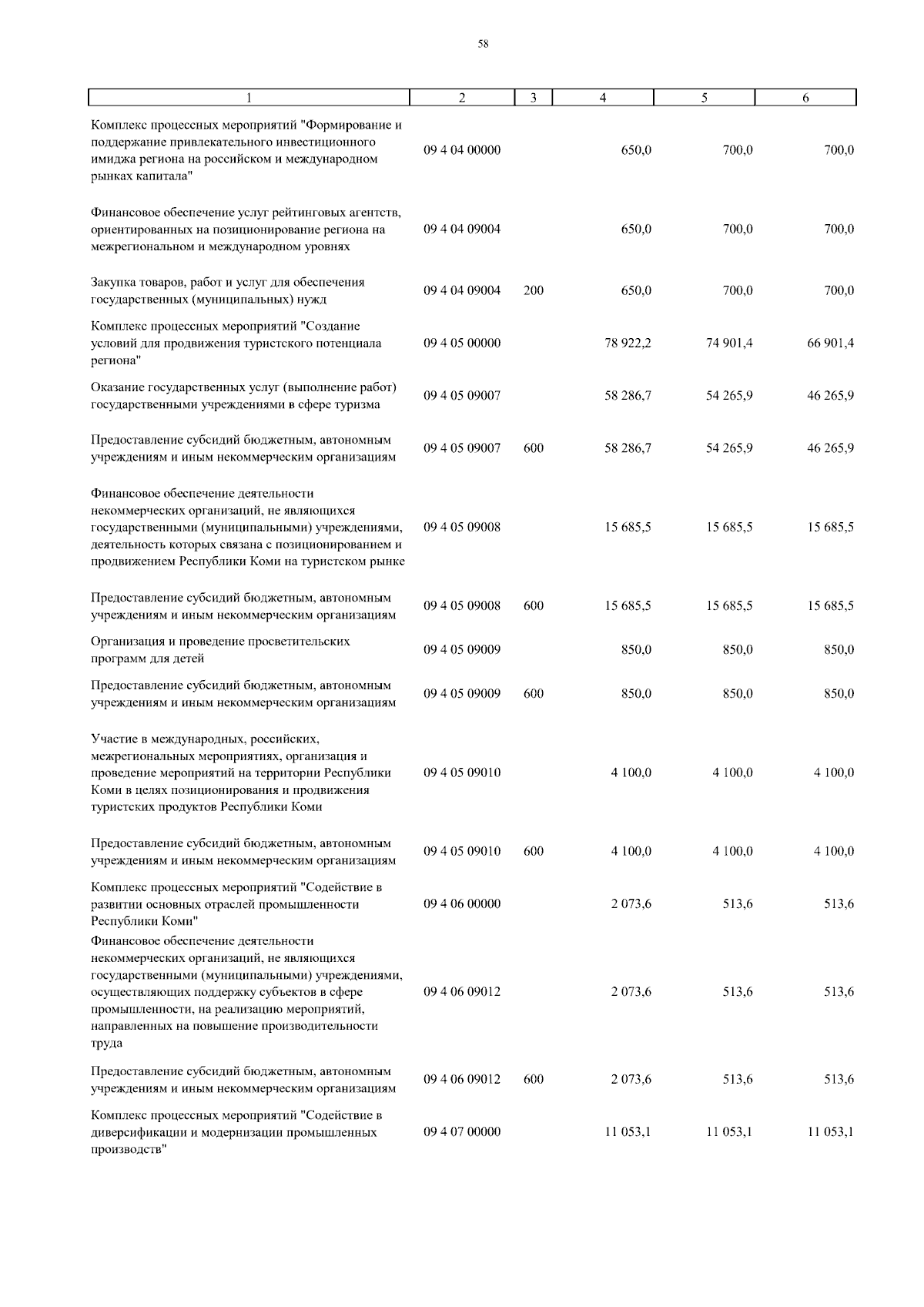 58

| 1 | 2 | 3 | 4 | 5 | 6 |
|---|---|---|---|---|---|
| Комплекс процессных мероприятий "Формирование и поддержание привлекательного инвестиционного имиджа региона на российском и международном рынках капитала" | 09 4 04 00000 | | 650,0 | 700,0 | 700,0 |
| Финансовое обеспечение услуг рейтинговых агентств, ориентированных на позиционирование региона на межрегиональном и международном уровнях | 09 4 04 09004 | | 650,0 | 700,0 | 700,0 |
| Закупка товаров, работ и услуг для обеспечения государственных (муниципальных) нужд | 09 4 04 09004 | 200 | 650,0 | 700,0 | 700,0 |
| Комплекс процессных мероприятий "Создание условий для продвижения туристского потенциала региона" | 09 4 05 00000 | | 78 922,2 | 74 901,4 | 66 901,4 |
| Оказание государственных услуг (выполнение работ) государственными учреждениями в сфере туризма | 09 4 05 09007 | | 58 286,7 | 54 265,9 | 46 265,9 |
| Предоставление субсидий бюджетным, автономным учреждениям и иным некоммерческим организациям | 09 4 05 09007 | 600 | 58 286,7 | 54 265,9 | 46 265,9 |
| Финансовое обеспечение деятельности некоммерческих организаций, не являющихся государственными (муниципальными) учреждениями, деятельность которых связана с позиционированием и продвижением Республики Коми на туристском рынке | 09 4 05 09008 | | 15 685,5 | 15 685,5 | 15 685,5 |
| Предоставление субсидий бюджетным, автономным учреждениям и иным некоммерческим организациям | 09 4 05 09008 | 600 | 15 685,5 | 15 685,5 | 15 685,5 |
| Организация и проведение просветительских программ для детей | 09 4 05 09009 | | 850,0 | 850,0 | 850,0 |
| Предоставление субсидий бюджетным, автономным учреждениям и иным некоммерческим организациям | 09 4 05 09009 | 600 | 850,0 | 850,0 | 850,0 |
| Участие в международных, российских, межрегиональных мероприятиях, организация и проведение мероприятий на территории Республики Коми в целях позиционирования и продвижения туристских продуктов Республики Коми | 09 4 05 09010 | | 4 100,0 | 4 100,0 | 4 100,0 |
| Предоставление субсидий бюджетным, автономным учреждениям и иным некоммерческим организациям | 09 4 05 09010 | 600 | 4 100,0 | 4 100,0 | 4 100,0 |
| Комплекс процессных мероприятий "Содействие в развитии основных отраслей промышленности Республики Коми" | 09 4 06 00000 | | 2 073,6 | 513,6 | 513,6 |
| Финансовое обеспечение деятельности некоммерческих организаций, не являющихся государственными (муниципальными) учреждениями, осуществляющих поддержку субъектов в сфере промышленности, на реализацию мероприятий, направленных на повышение производительности труда | 09 4 06 09012 | | 2 073,6 | 513,6 | 513,6 |
| Предоставление субсидий бюджетным, автономным учреждениям и иным некоммерческим организациям | 09 4 06 09012 | 600 | 2 073,6 | 513,6 | 513,6 |
| Комплекс процессных мероприятий "Содействие в диверсификации и модернизации промышленных производств" | 09 4 07 00000 | | 11 053,1 | 11 053,1 | 11 053,1 |